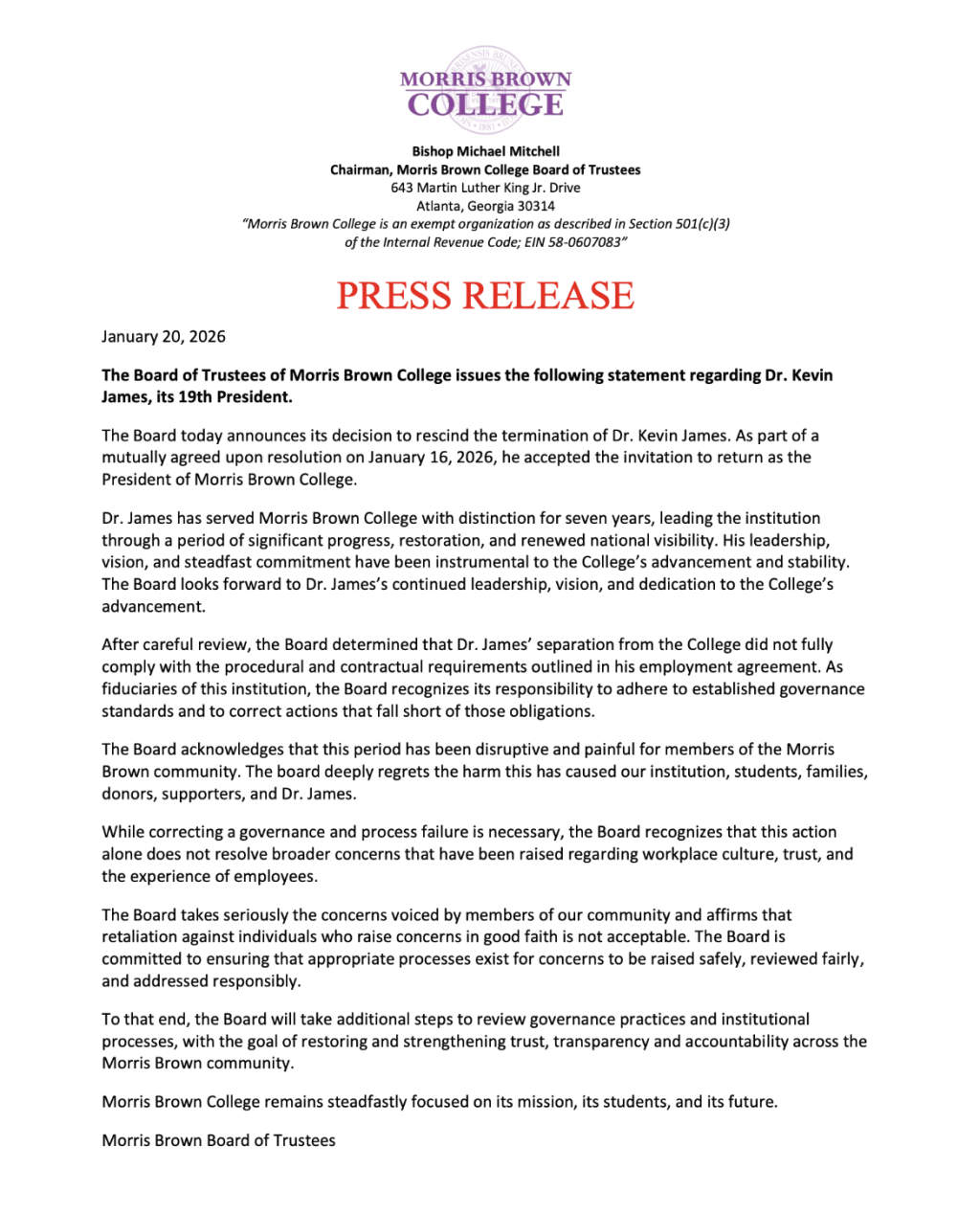 MORRIS BROWN
COLLEGE

Bishop Michael Mitchell
Chairman, Morris Brown College Board of Trustees
643 Martin Luther King Jr. Drive
Atlanta, Georgia 30314
"Morris Brown College is an exempt organization as described in Section 501(c)(3) of the Internal Revenue Code; EIN 58-0607083"

PRESS RELEASE

January 20, 2026

The Board of Trustees of Morris Brown College issues the following statement regarding Dr. Kevin James, its 19th President.

The Board today announces its decision to rescind the termination of Dr. Kevin James. As part of a mutually agreed upon resolution on January 16, 2026, he accepted the invitation to return as the President of Morris Brown College.

Dr. James has served Morris Brown College with distinction for seven years, leading the institution through a period of significant progress, restoration, and renewed national visibility. His leadership, vision, and steadfast commitment have been instrumental to the College's advancement and stability. The Board looks forward to Dr. James's continued leadership, vision, and dedication to the College's advancement.

After careful review, the Board determined that Dr. James' separation from the College did not fully comply with the procedural and contractual requirements outlined in his employment agreement. As fiduciaries of this institution, the Board recognizes its responsibility to adhere to established governance standards and to correct actions that fall short of those obligations.

The Board acknowledges that this period has been disruptive and painful for members of the Morris Brown community. The board deeply regrets the harm this has caused our institution, students, families, donors, supporters, and Dr. James.

While correcting a governance and process failure is necessary, the Board recognizes that this action alone does not resolve broader concerns that have been raised regarding workplace culture, trust, and the experience of employees.

The Board takes seriously the concerns voiced by members of our community and affirms that retaliation against individuals who raise concerns in good faith is not acceptable. The Board is committed to ensuring that appropriate processes exist for concerns to be raised safely, reviewed fairly, and addressed responsibly.

To that end, the Board will take additional steps to review governance practices and institutional processes, with the goal of restoring and strengthening trust, transparency and accountability across the Morris Brown community.

Morris Brown College remains steadfastly focused on its mission, its students, and its future.

Morris Brown Board of Trustees